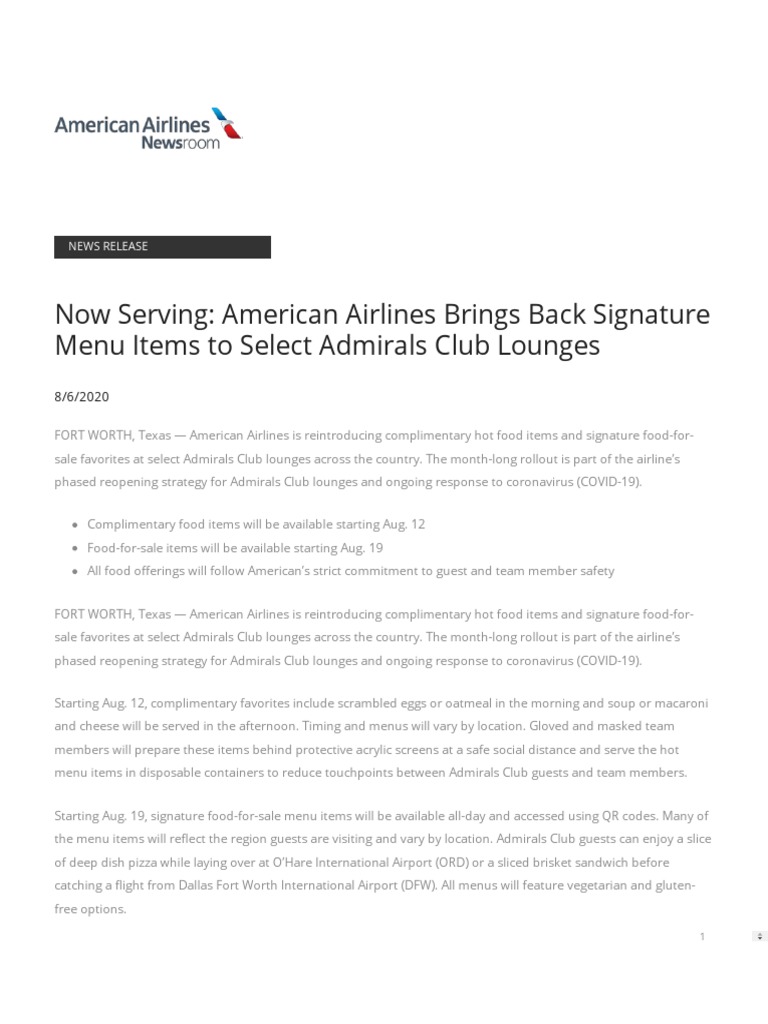 American Airlines
Newsroom

NEWS RELEASE

Now Serving: American Airlines Brings Back Signature Menu Items to Select Admirals Club Lounges

8/6/2020

FORT WORTH, Texas — American Airlines is reintroducing complimentary hot food items and signature food-for-sale favorites at select Admirals Club lounges across the country. The month-long rollout is part of the airline's phased reopening strategy for Admirals Club lounges and ongoing response to coronavirus (COVID-19).

- Complimentary food items will be available starting Aug. 12
- Food-for-sale items will be available starting Aug. 19
- All food offerings will follow American's strict commitment to guest and team member safety

FORT WORTH, Texas — American Airlines is reintroducing complimentary hot food items and signature food-for-sale favorites at select Admirals Club lounges across the country. The month-long rollout is part of the airline's phased reopening strategy for Admirals Club lounges and ongoing response to coronavirus (COVID-19).

Starting Aug. 12, complimentary favorites include scrambled eggs or oatmeal in the morning and soup or macaroni and cheese will be served in the afternoon. Timing and menus will vary by location. Gloved and masked team members will prepare these items behind protective acrylic screens at a safe social distance and serve the hot menu items in disposable containers to reduce touchpoints between Admirals Club guests and team members.

Starting Aug. 19, signature food-for-sale menu items will be available all-day and accessed using QR codes. Many of the menu items will reflect the region guests are visiting and vary by location. Admirals Club guests can enjoy a slice of deep dish pizza while laying over at O'Hare International Airport (ORD) or a sliced brisket sandwich before catching a flight from Dallas Fort Worth International Airport (DFW). All menus will feature vegetarian and gluten-free options.

1